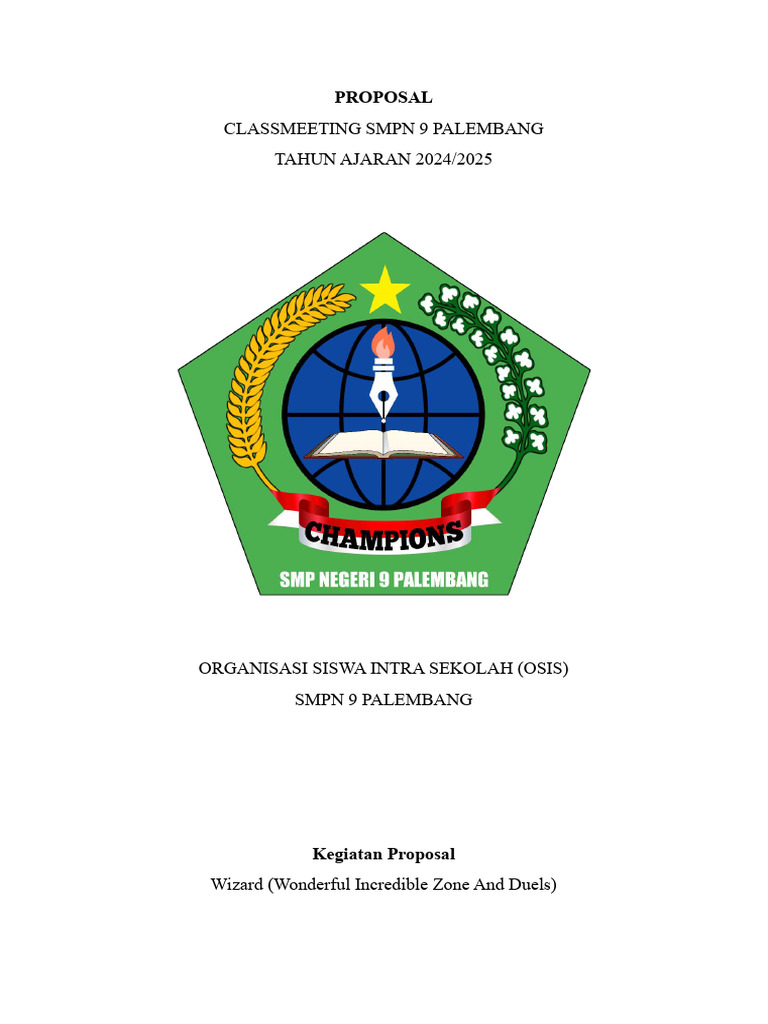 PROPOSAL
CLASSMEETING SMPN 9 PALEMBANG
TAHUN AJARAN 2024/2025

CHAMPIONS
SMP NEGERI 9 PALEMBANG

ORGANISASI SISWA INTRA SEKOLAH (OSIS)
SMPN 9 PALEMBANG

Kegiatan Proposal
Wizard (Wonderful Incredible Zone And Duels)